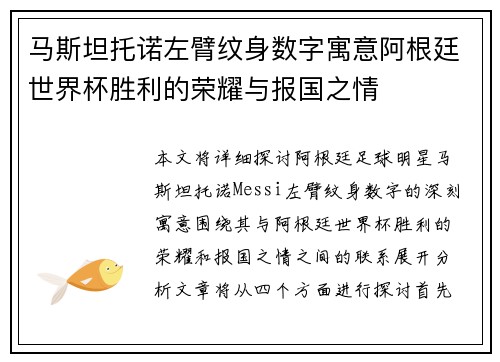 马斯坦托诺左臂纹身数字寓意阿根廷世界杯胜利的荣耀与报国之情

本文将详细探讨阿根廷足球明星马斯坦托诺Messi左臂纹身数字的深刻寓意围绕其与阿根廷世界杯胜利的荣耀和报国之情之间的联系展开分析文章将从四个方面进行探讨首先